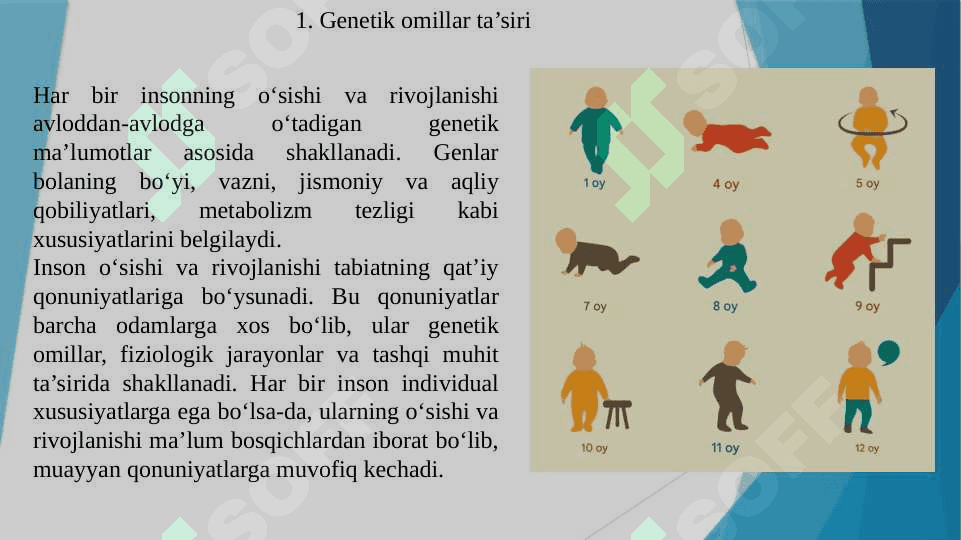 1. Genetik omillar ta’siri

Har bir insonning o‘sishi va rivojlanishi avloddan-avlodga o‘tadigan genetik ma’lumotlar asosida shakllanadi. Genlar bolaning bo‘yi, vazni, jismoniy va aqliy qobiliyatlari, metabolizm tezligi kabi xususiyatlarini belgilaydi.
Inson o‘sishi va rivojlanishi tabiatning qat’iy qonuniyatlariga bo‘ysunadi. Bu qonuniyatlar barcha odamlarga xos bo‘lib, ular genetik omillar, fiziologik jarayonlar va tashqi muhit ta’sirida shakllanadi. Har bir inson individual xususiyatlarga ega bo‘lsa-da, ularning o‘sishi va rivojlanishi ma’lum bosqichlardan iborat bo‘lib, muayyan qonuniyatlarga muvofiq kechadi.

1 oy
4 oy
5 oy
7 oy
8 oy
9 oy
10 oy
11 oy
12 oy